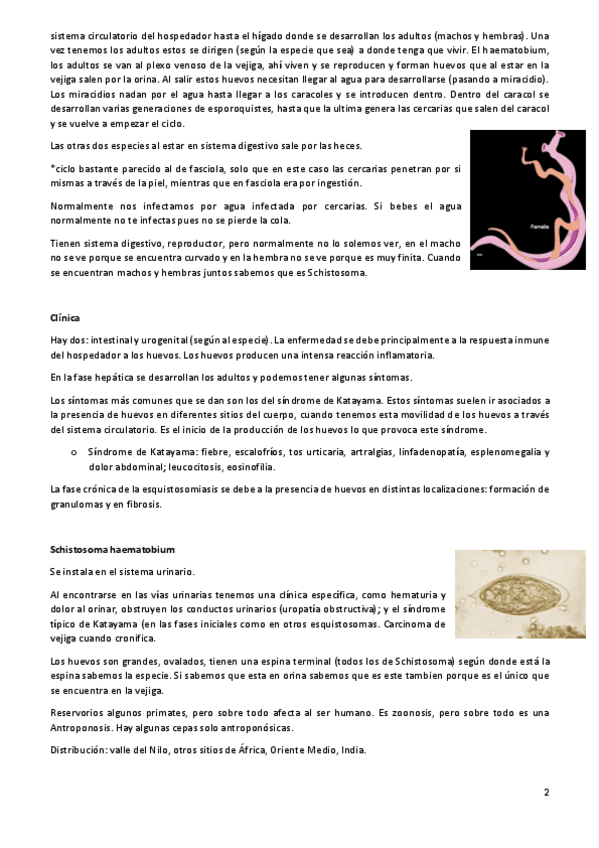 sistema circulatorio del hospedador hasta el hígado donde se desarrollan los adultos (machos y hembras). Una vez tenemos los adultos estos se dirigen (según la especie que sea) a donde tenga que vivir. El haematobium, los adultos se van al plexo venoso de la vejiga, ahí viven y se reproducen y forman huevos que al estar en la vejiga salen por la orina. Al salir estos huevos necesitan llegar al agua para desarrollarse (pasando a miracidio). Los miracidios nadan por el agua hasta llegar a los caracoles y se introducen dentro. Dentro del caracol se desarrollan varias generaciones de esporoquistes, hasta que la ultima genera las cercarias que salen del caracol y se vuelve a empezar el ciclo.

Las otras dos especies al estar en sistema digestivo sale por las heces.

*ciclo bastante parecido al de fasciola, solo que en este caso las cercarias penetran por si mismas a través de la piel, mientras que en fasciola era por ingestión.

Normalmente nos infectamos por agua infectada por cercarias. Si bebes el agua normalmente no te infectas pues no se pierde la cola.

Tienen sistema digestivo, reproductor, pero normalmente no lo solemos ver, en el macho no se ve porque se encuentra curvado y en la hembra no se ve porque es muy finita. Cuando se encuentran machos y hembras juntos sabemos que es Schistosoma.

Female

Clínica

Hay dos: intestinal y urogenital (según al especie). La enfermedad se debe principalmente a la respuesta inmune del hospedador a los huevos. Los huevos producen una intensa reacción inflamatoria.

En la fase hepática se desarrollan los adultos y podemos tener algunas síntomas.

Los síntomas más comunes que se dan son los del síndrome de Katayama. Estos síntomas suelen ir asociados a la presencia de huevos en diferentes sitios del cuerpo, cuando tenemos esta movilidad de los huevos a través del sistema circulatorio. Es el inicio de la producción de los huevos lo que provoca este síndrome.

o Síndrome de Katayama: fiebre, escalofríos, tos urticaria, artralgias, linfadenopatía, esplenomegalia y dolor abdominal; leucocitosis, eosinofilia.

La fase crónica de la esquistosomiasis se debe a la presencia de huevos en distintas localizaciones: formación de granulomas y en fibrosis.

Schistosoma haematobium

Se instala en el sistema urinario.

Al encontrarse en las vías urinarias tenemos una clínica específica, como hematuria y dolor al orinar, obstruyen los conductos urinarios (uropatía obstructiva); y el síndrome típico de Katayama (en las fases iniciales como en otros esquistosomas. Carcinoma de vejiga cuando cronifica.

Los huevos son grandes, ovalados, tienen una espina terminal (todos los de Schistosoma) según donde está la espina sabemos la especie. Si sabemos que esta en orina sabemos que es este tambien porque es el único que se encuentra en la vejiga.

Reservorios algunos primates, pero sobre todo afecta al ser humano. Es zoonosis, pero sobre todo es una Antroponosis. Hay algunas cepas solo antroponósicas.

Distribución: valle del Nilo, otros sitios de África, Oriente Medio, India.

2